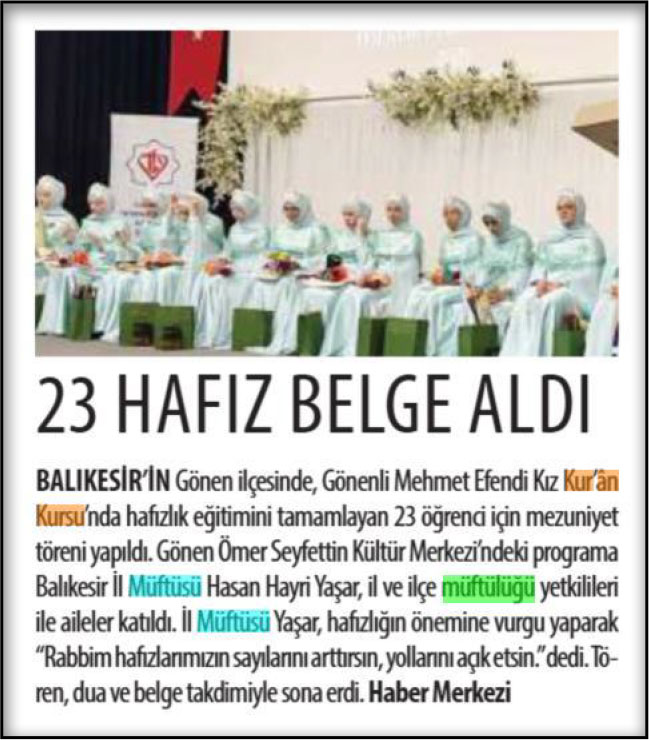 23 HAFIZ BELGE ALDI

BALIKESİR'İN Gönen ilçesinde, Gönenli Mehmet Efendi Kız Kur'ân Kursu'nda hafızlık eğitimini tamamlayan 23 öğrenci için mezuniyet töreni yapıldı. Gönen Ömer Seyfettin Kültür Merkezi'ndeki programa Balıkesir İl Müftüsü Hasan Hayri Yaşar, il ve ilçe müftülüğü yetkilileri ile aileler katıldı. İl Müftüsü Yaşar, hafızlığın önemine vurgu yaparak "Rabbim hafızlarımızın sayılarını arttırsın, yollarını açık etsin." dedi. Tören, dua ve belge takdimiyle sona erdi. Haber Merkezi